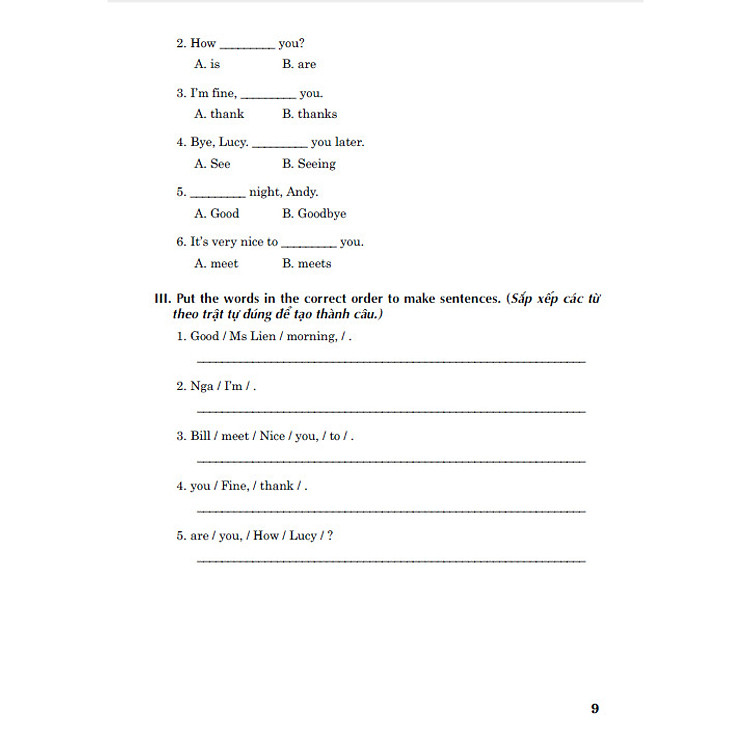 2. How _________ you?
A. is B. are

3. I'm fine, _________ you.
A. thank B. thanks

4. Bye, Lucy. _________ you later.
A. See B. Seeing

5. _________ night, Andy.
A. Good B. Goodbye

6. It's very nice to _________ you.
A. meet B. meets

III. Put the words in the correct order to make sentences. (Sắp xếp các từ theo trật tự đúng để tạo thành câu.)

1. Good / Ms Lien / morning, / .
_______________________________________________

2. Nga / I'm / .
_______________________________________________

3. Bill / meet / Nice / you, / to / .
_______________________________________________

4. you / Fine, / thank / .
_______________________________________________

5. are / you, / How / Lucy / ?
_______________________________________________

9